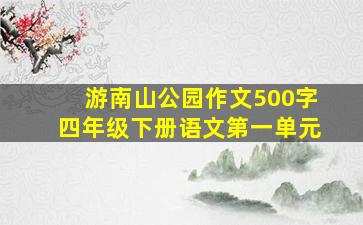 游南山公园作文500字
四年级下册语文第一单元